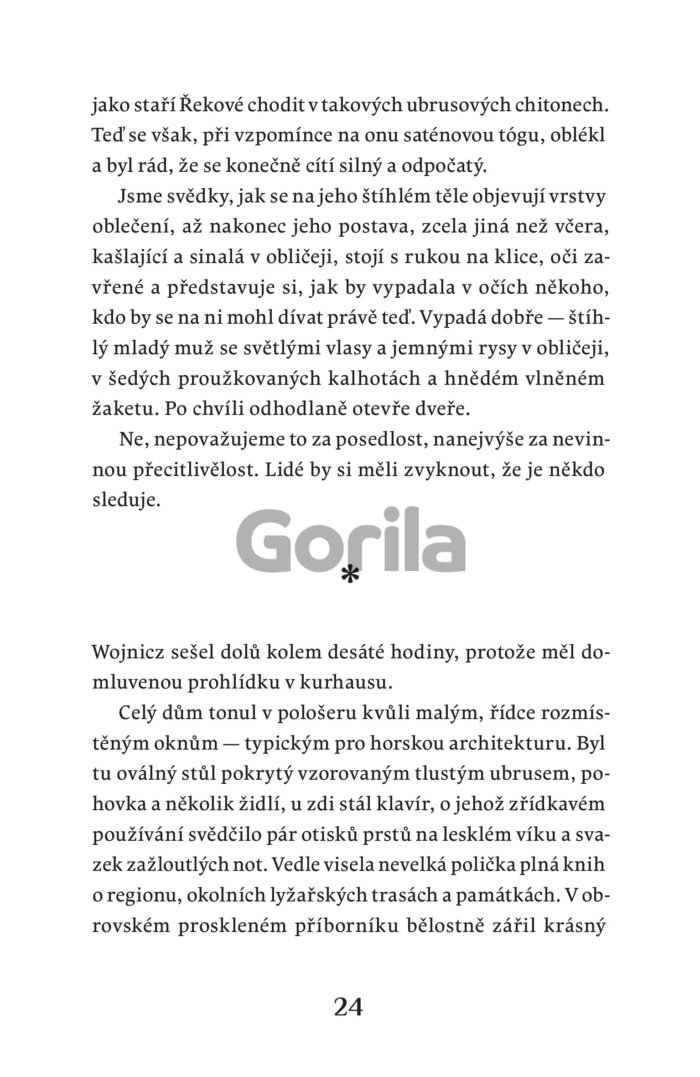 jako staří Řekové chodit v takových ubrusových chitonech. Teď se však, při vzpomínce na onu saténovou tógu, oblékl a byl rád, že se konečně cítí silný a odpočatý.

Jsme svědky, jak se na jeho štíhlém těle objevují vrstvy oblečení, až nakonec jeho postava, zcela jiná než včera, kašlající a sinalá v obličeji, stojí s rukou na klice, oči zavřené a představuje si, jak by vypadala v očích někoho, kdo by se na ni mohl dívat právě teď. Vypadá dobře — štíhlý mladý muž se světlými vlasy a jemnými rysy v obličeji, v šedých proužkovaných kalhotách a hnědém vlněném žaketu. Po chvíli odhodlaně otevře dveře.

Ne, nepovažujeme to za posedlost, nanejvýše za nevinnou přecitlivělost. Lidé by si měli zvyknout, že je někdo sleduje.

Gorila

*

Wojnicz sešel dolů kolem desáté hodiny, protože měl domluvenou prohlídku v kurhausu.

Celý dům tonul v pološeru kvůli malým, řídce rozmístěným oknům — typickým pro horskou architekturu. Byl tu oválný stůl pokrytý vzorovaným tlustým ubrusem, pohovka a několik židlí, u zdi stál klavír, o jehož zřídkavém používání svědčilo pár otisků prstů na lesklém víku a svazek zažloutlých not. Vedle visela nevelká polička plná knih o regionu, okolních lyžařských trasách a památkách. V obrovském proskleném příborníku bělostně zářil krásný

24